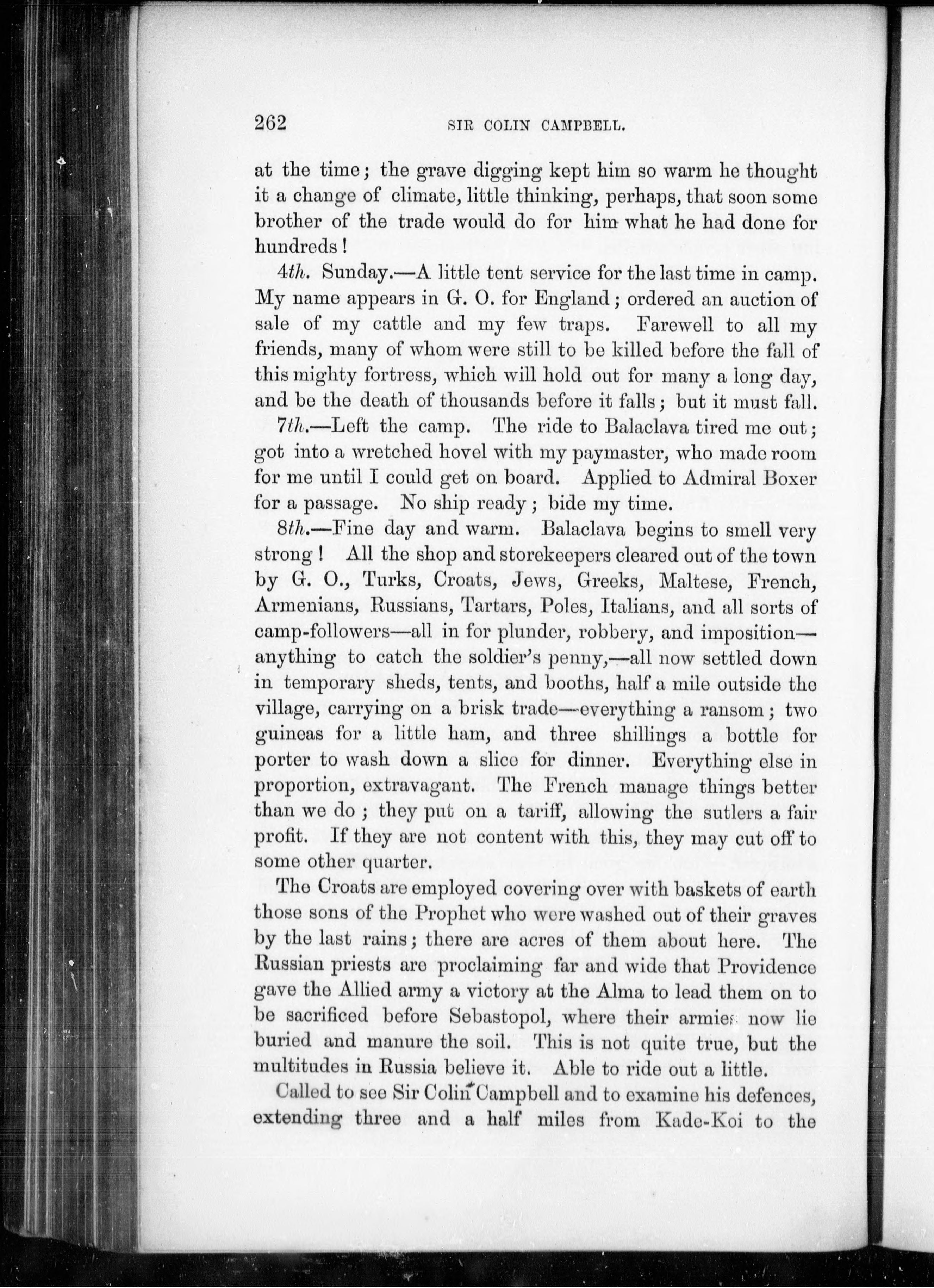 262 SIR COLIN CAMPBELL.

at the time; the grave digging kept him so warm he thought it a change of climate, little thinking, perhaps, that soon some brother of the trade would do for him what he had done for hundreds!

4th. Sunday.—A little tent service for the last time in camp. My name appears in G. O. for England; ordered an auction of sale of my cattle and my few traps. Farewell to all my friends, many of whom were still to be killed before the fall of this mighty fortress, which will hold out for many a long day, and be the death of thousands before it falls; but it must fall.

7th.—Left the camp. The ride to Balaclava tired me out; got into a wretched hovel with my paymaster, who made room for me until I could get on board. Applied to Admiral Boxer for a passage. No ship ready; bide my time.

8th.—Fine day and warm. Balaclava begins to smell very strong! All the shop and storekeepers cleared out of the town by G. O., Turks, Croats, Jews, Greeks, Maltese, French, Armenians, Russians, Tartars, Poles, Italians, and all sorts of camp-followers—all in for plunder, robbery, and imposition—anything to catch the soldier's penny,—all now settled down in temporary sheds, tents, and booths, half a mile outside the village, carrying on a brisk trade—everything a ransom; two guineas for a little ham, and three shillings a bottle for porter to wash down a slice for dinner. Everything else in proportion, extravagant. The French manage things better than we do; they put on a tariff, allowing the sutlers a fair profit. If they are not content with this, they may cut off to some other quarter.

The Croats are employed covering over with baskets of earth those sons of the Prophet who were washed out of their graves by the last rains; there are acres of them about here. The Russian priests are proclaiming far and wide that Providence gave the Allied army a victory at the Alma to lead them on to be sacrificed before Sebastopol, where their armies now lie buried and manure the soil. This is not quite true, but the multitudes in Russia believe it. Able to ride out a little.

Called to see Sir Colin Campbell and to examine his defences, extending three and a half miles from Kade-Koi to the